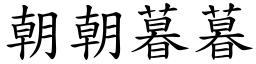 朝朝暮暮